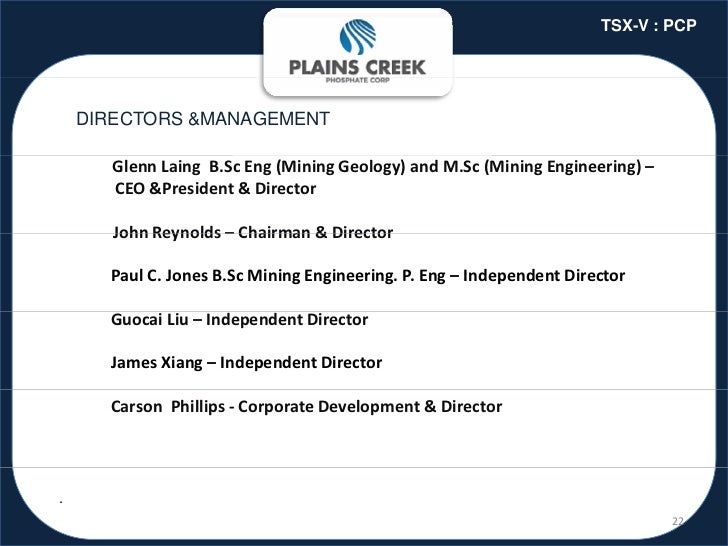 PLAINS CREEK
PHOSPHATE CORP

TSX-V : PCP

DIRECTORS &MANAGEMENT

Glenn Laing B.Sc Eng (Mining Geology) and M.Sc (Mining Engineering) – CEO &President & Director

John Reynolds – Chairman & Director

Paul C. Jones B.Sc Mining Engineering. P. Eng – Independent Director

Guocai Liu – Independent Director

James Xiang – Independent Director

Carson Phillips - Corporate Development & Director

.

22